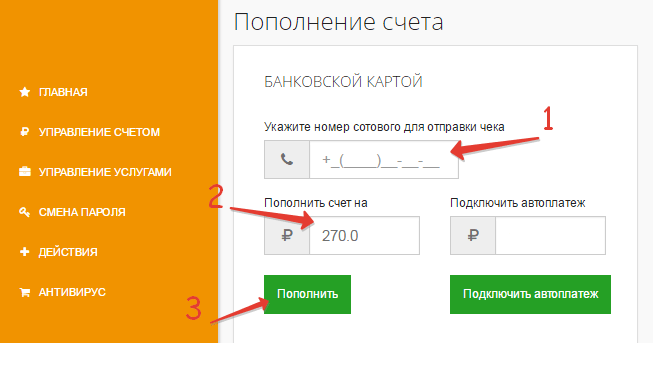 ГЛАВНАЯ
УПРАВЛЕНИЕ СЧЕТОМ
УПРАВЛЕНИЕ УСЛУГАМИ
СМЕНА ПАРОЛЯ
ДЕЙСТВИЯ
АНТИВИРУС

Пополнение счета

БАНКОВСКОЙ КАРТОЙ

Укажите номер сотового для отправки чека

1

+_(____)__-__-__

2

Пополнить счет на

₽ 270.0

Подключить автоплатеж

₽

3

Пополнить

Подключить автоплатеж